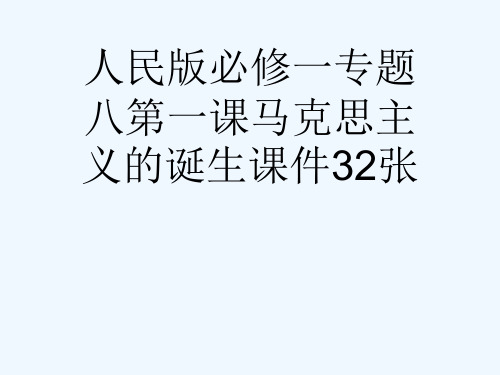 人民版必修一专题八第一课马克思主义的诞生课件32张